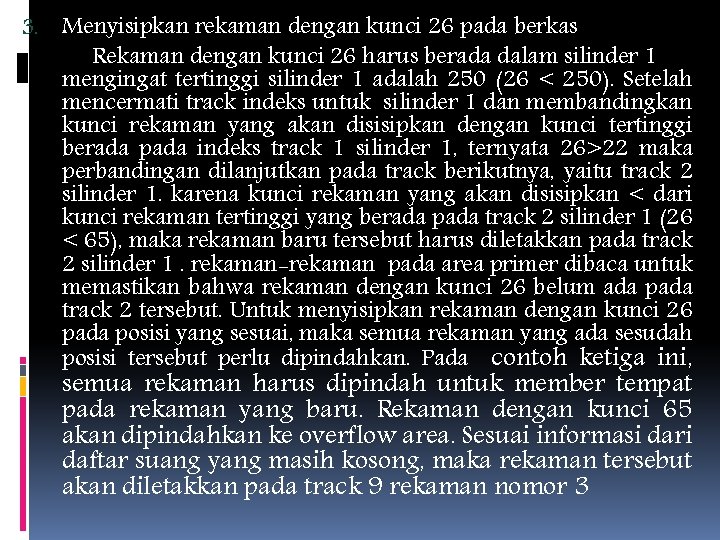 3. Menyisipkan rekaman dengan kunci 26 pada berkas

Rekaman dengan kunci 26 harus berada dalam silinder 1 mengingat tertinggi silinder 1 adalah 250 (26 < 250). Setelah mencermati track indeks untuk silinder 1 dan membandingkan kunci rekaman yang akan disisipkan dengan kunci tertinggi berada pada indeks track 1 silinder 1, ternyata 26>22 maka perbandingan dilanjutkan pada track berikutnya, yaitu track 2 silinder 1. karena kunci rekaman yang akan disisipkan < dari kunci rekaman tertinggi yang berada pada track 2 silinder 1 (26 < 65), maka rekaman baru tersebut harus diletakkan pada track 2 silinder 1 . rekaman-rekaman pada area primer dibaca untuk memastikan bahwa rekaman dengan kunci 26 belum ada pada track 2 tersebut. Untuk menyisipkan rekaman dengan kunci 26 pada posisi yang sesuai, maka semua rekaman yang ada sesudah posisi tersebut perlu dipindahkan. Pada contoh ketiga ini, semua rekaman harus dipindah untuk member tempat pada rekaman yang baru. Rekaman dengan kunci 65 akan dipindahkan ke overflow area. Sesuai informasi dari daftar suang yang masih kosong, maka rekaman tersebut akan diletakkan pada track 9 rekaman nomor 3